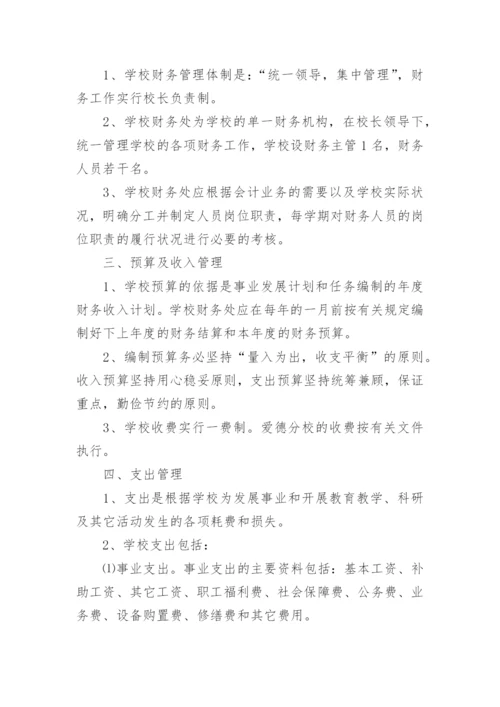 1、学校财务管理体制是：“统一领导，集中管理”，财务工作实行校长负责制。

2、学校财务处为学校的单一财务机构，在校长领导下，统一管理学校的各项财务工作，学校设财务主管1名，财务人员若干名。

3、学校财务处应根据会计业务的需要以及学校实际状况，明确分工并制定人员岗位职责，每学期对财务人员的岗位职责的履行状况进行必要的考核。

三、预算及收入管理

1、学校预算的依据是事业发展计划和任务编制的年度财务收入计划。学校财务处应在每年的一月前按有关规定编制好下上年度的财务结算和本年度的财务预算。

2、编制预算务必坚持“量入为出，收支平衡”的原则。收入预算坚持用心稳妥原则，支出预算坚持统筹兼顾，保证重点，勤俭节约的原则。

3、学校收费实行一费制。爱德分校的收费按有关文件执行。

四、支出管理

1、支出是根据学校为发展事业和开展教育教学、科研及其它活动发生的各项耗费和损失。

2、学校支出包括：

⑴事业支出。事业支出的主要资料包括：基本工资、补助工资、其它工资、职工福利费、社会保障费、公务费、业务费、设备购置费、修缮费和其它费用。